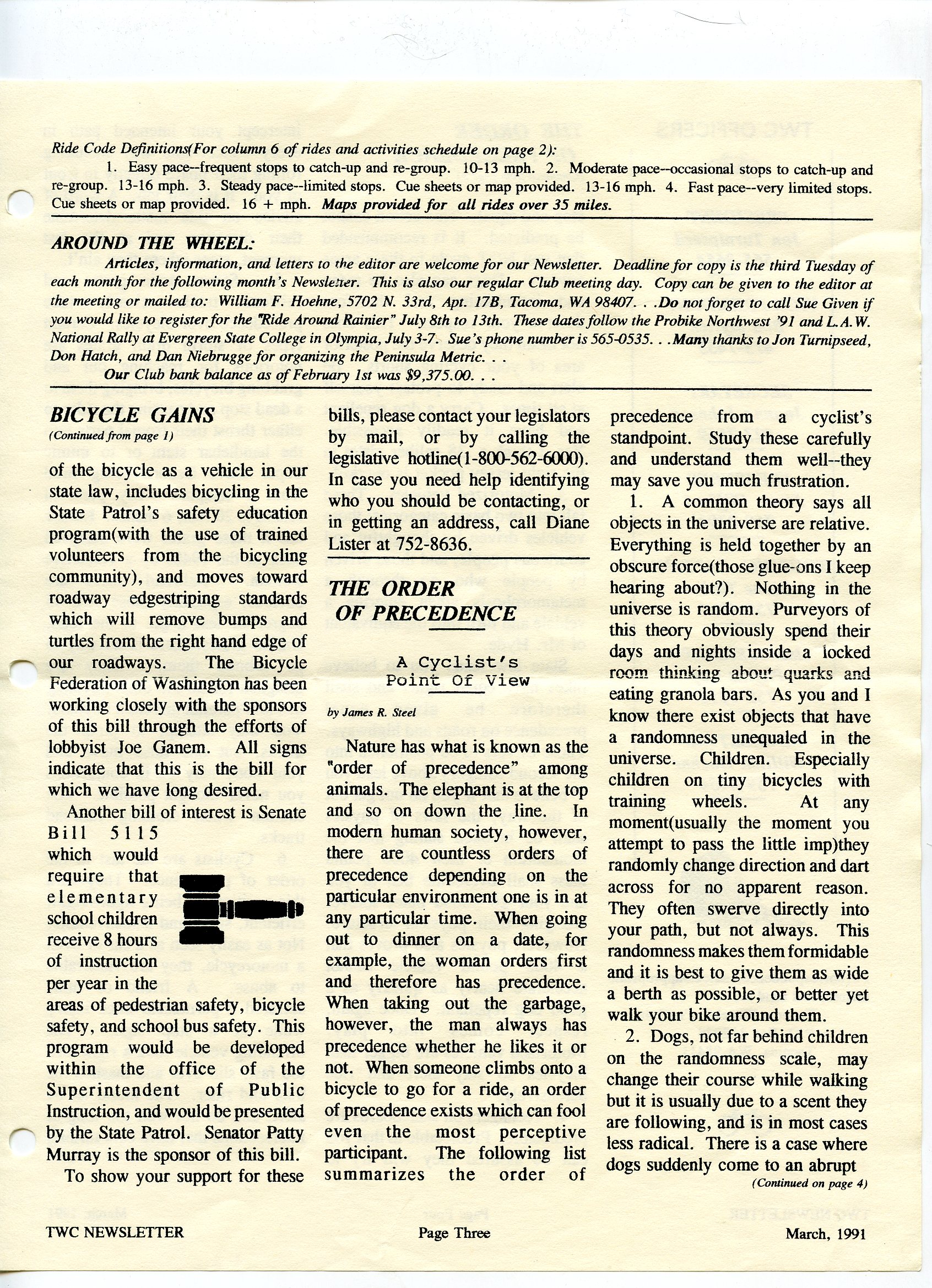 Ride Code Definitions(For column 6 of rides and activities schedule on page 2):

1. Easy pace--frequent stops to catch-up and re-group. 10-13 mph. 2. Moderate pace--occasional stops to catch-up and re-group. 13-16 mph. 3. Steady pace--limited stops. Cue sheets or map provided. 13-16 mph. 4. Fast pace--very limited stops. Cue sheets or map provided. 16 + mph. Maps provided for all rides over 35 miles.

AROUND THE WHEEL:

Articles, information, and letters to the editor are welcome for our Newsletter. Deadline for copy is the third Tuesday of each month for the following month's Newsletter. This is also our regular Club meeting day. Copy can be given to the editor at the meeting or mailed to: William F. Hoehne, 5702 N. 33rd, Apt. 17B, Tacoma, WA 98407. . .Do not forget to call Sue Given if you would like to register for the "Ride Around Rainier" July 8th to 13th. These dates follow the Probike Northwest '91 and L.A.W. National Rally at Evergreen State College in Olympia, July 3-7. Sue's phone number is 565-0535. . .Many thanks to Jon Turnipseed, Don Hatch, and Dan Niebrugge for organizing the Peninsula Metric. . .

Our Club bank balance as of February 1st was $9,375.00. . .

BICYCLE GAINS

(Continued from page 1)

of the bicycle as a vehicle in our state law, includes bicycling in the State Patrol's safety education program(with the use of trained volunteers from the bicycling community), and moves toward roadway edgestriping standards which will remove bumps and turtles from the right hand edge of our roadways. The Bicycle Federation of Washington has been working closely with the sponsors of this bill through the efforts of lobbyist Joe Ganem. All signs indicate that this is the bill for which we have long desired.

Another bill of interest is Senate Bill 5115 which would require that elementary school children receive 8 hours of instruction per year in the areas of pedestrian safety, bicycle safety, and school bus safety. This program would be developed within the office of the Superintendent of Public Instruction, and would be presented by the State Patrol. Senator Patty Murray is the sponsor of this bill.

To show your support for these bills, please contact your legislators by mail, or by calling the legislative hotline(1-800-562-6000). In case you need help identifying who you should be contacting, or in getting an address, call Diane Lister at 752-8636.

THE ORDER OF PRECEDENCE

A Cyclist's Point Of View

by James R. Steel

Nature has what is known as the "order of precedence" among animals. The elephant is at the top and so on down the line. In modern human society, however, there are countless orders of precedence depending on the particular environment one is in at any particular time. When going out to dinner on a date, for example, the woman orders first and therefore has precedence. When taking out the garbage, however, the man always has precedence whether he likes it or not. When someone climbs onto a bicycle to go for a ride, an order of precedence exists which can fool even the most perceptive participant. The following list summarizes the order of precedence from a cyclist's standpoint. Study these carefully and understand them well--they may save you much frustration.

1. A common theory says all objects in the universe are relative. Everything is held together by an obscure force(those glue-ons I keep hearing about?). Nothing in the universe is random. Purveyors of this theory obviously spend their days and nights inside a locked room thinking about quarks and eating granola bars. As you and I know there exist objects that have a randomness unequaled in the universe. Children. Especially children on tiny bicycles with training wheels. At any moment(usually the moment you attempt to pass the little imp)they randomly change direction and dart across for no apparent reason. They often swerve directly into your path, but not always. This randomness makes them formidable and it is best to give them as wide a berth as possible, or better yet walk your bike around them.

2. Dogs, not far behind children on the randomness scale, may change their course while walking but it is usually due to a scent they are following, and is in most cases less radical. There is a case where dogs suddenly come to an abrupt

(Continued on page 4)

TWC NEWSLETTER

Page Three

March, 1991